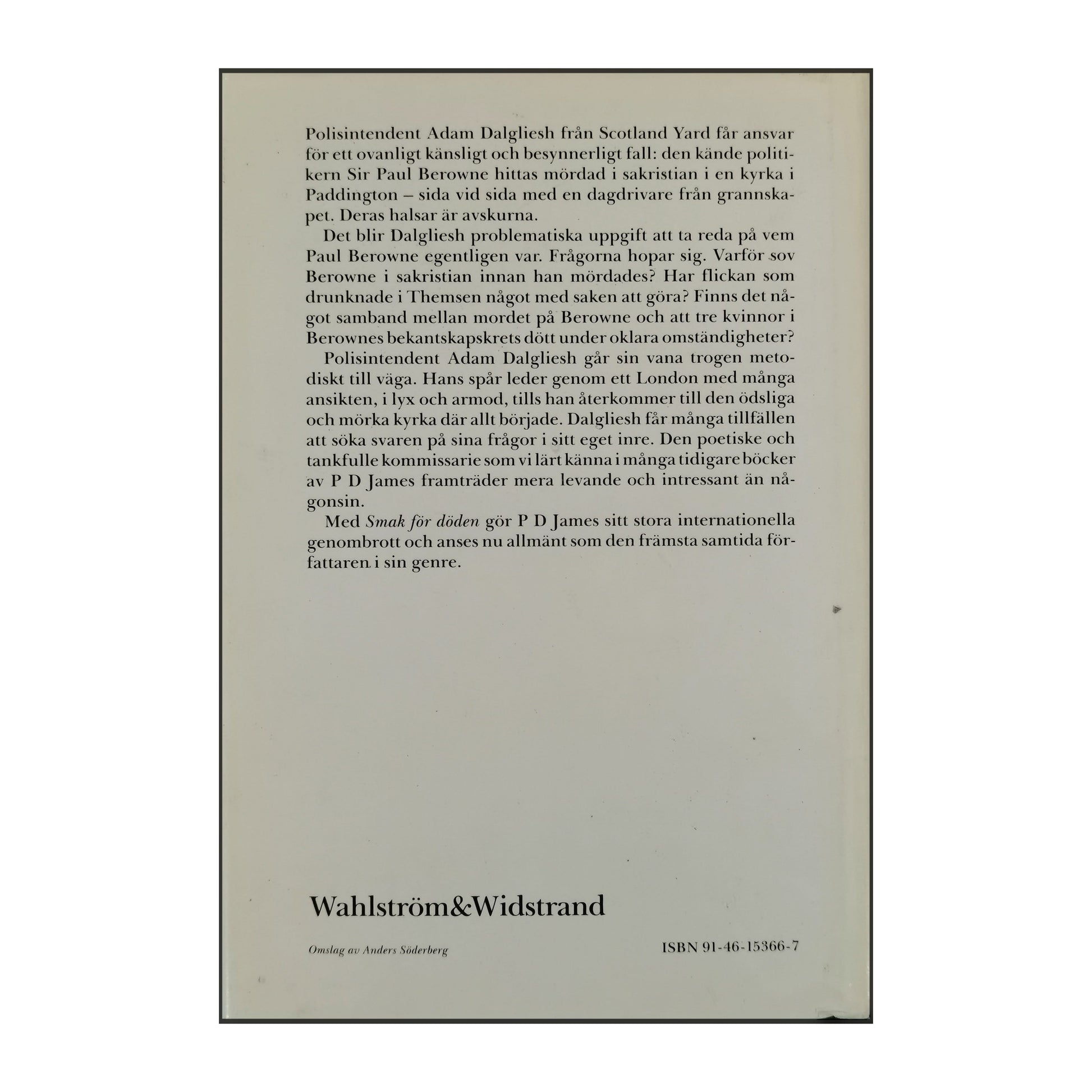 Polisintendent Adam Dalgliesh från Scotland Yard får ansvar för ett ovanligt känsligt och besynnerligt fall: den kände politikern Sir Paul Berowne hittas mördad i sakristian i en kyrka i Paddington – sida vid sida med en dagdrivare från grannskapet. Deras halsar är avskurna.

Det blir Dalgliesh problematiska uppgift att ta reda på vem Paul Berowne egentligen var. Frågorna hopar sig. Varför sov Berowne i sakristian innan han mördades? Har flickan som drunknade i Themsen något med saken att göra? Finns det något samband mellan mordet på Berowne och att tre kvinnor i Berownes bekantskapskrets dött under oklara omständigheter?

Polisintendent Adam Dalgliesh går sin vana trogen metodiskt till väga. Hans spår leder genom ett London med många ansikten, i lyx och armod, tills han återkommer till den ödsliga och mörka kyrka där allt började. Dalgliesh får många tillfällen att söka svaren på sina frågor i sitt eget inre. Den poetiske och tankfulle kommissarie som vi lärt känna i många tidigare böcker av P D James framträder mera levande och intressant än någonsin.

Med Smak för döden gör P D James sitt stora internationella genombrott och anses nu allmänt som den främsta samtida författaren i sin genre.

Wahlström&Widstrand

Omslag av Anders Söderberg

ISBN 91-46-15366-7